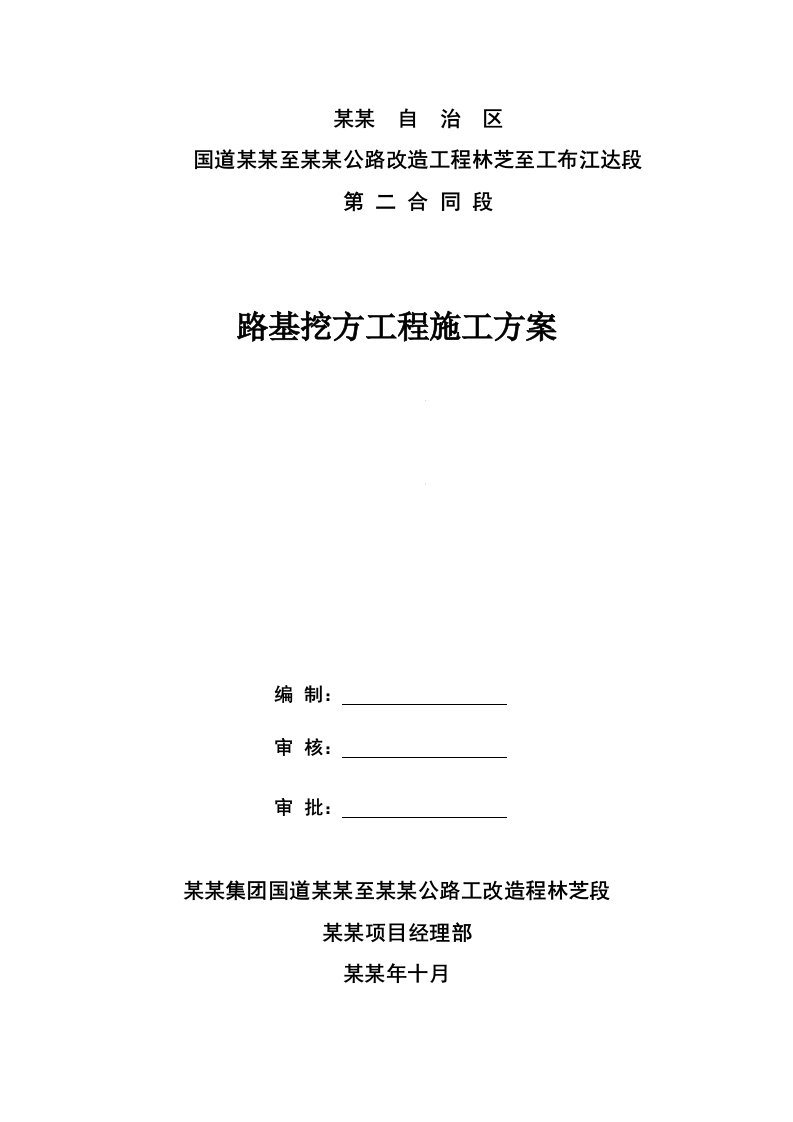 某某 自 治 区

国道某某至某某公路改造工程林芝至工布江达段

第 二 合 同 段

路基挖方工程施工方案

编 制：

审 核：

审 批：

某某集团国道某某至某某公路工改造程林芝段

某某项目经理部

某某年十月